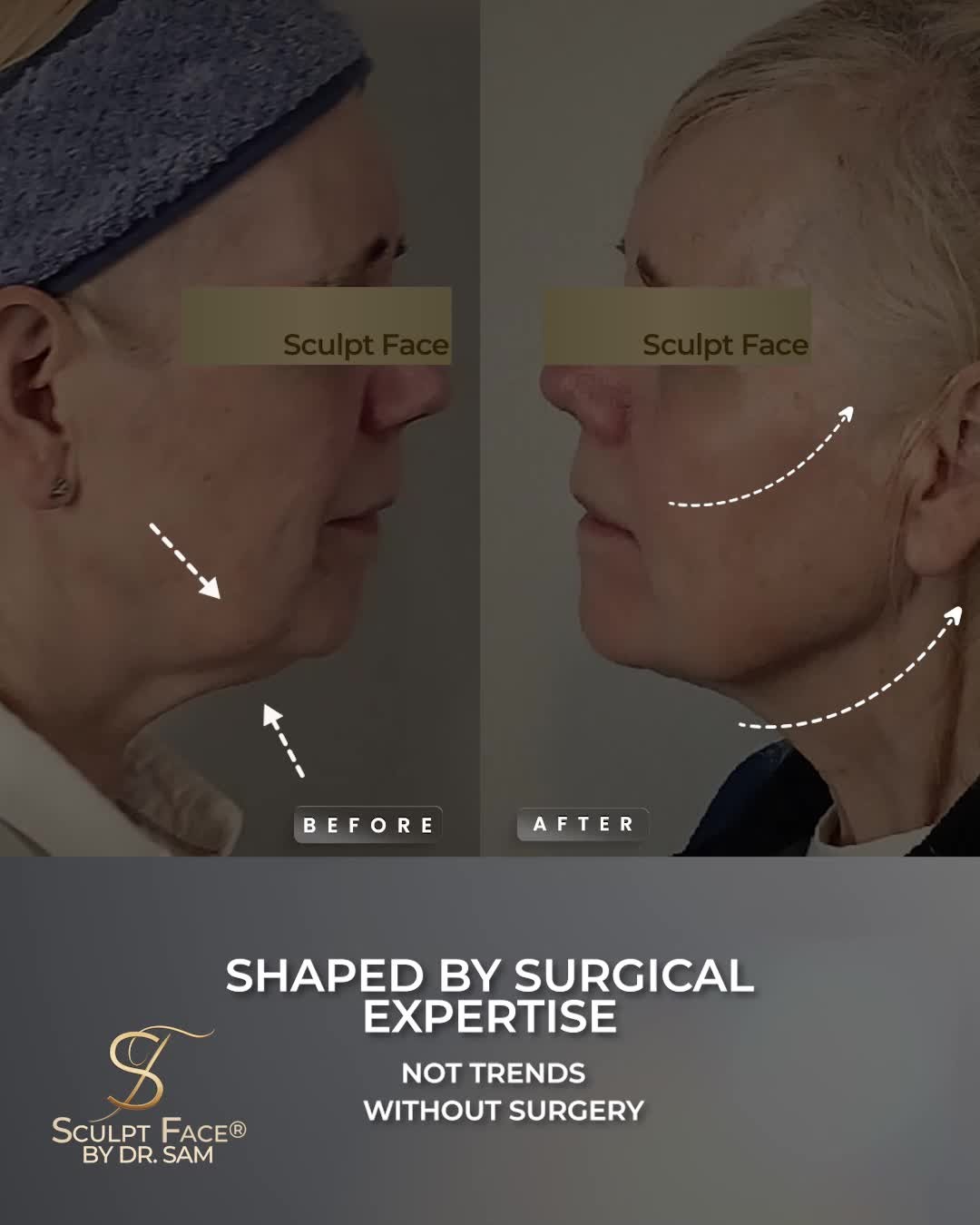 Sculpt Face

Sculpt Face

BEFORE

AFTER

SHAPED BY SURGICAL EXPERTISE

NOT TRENDS
WITHOUT SURGERY

SF
SCULPT FACE®
BY DR. SAM